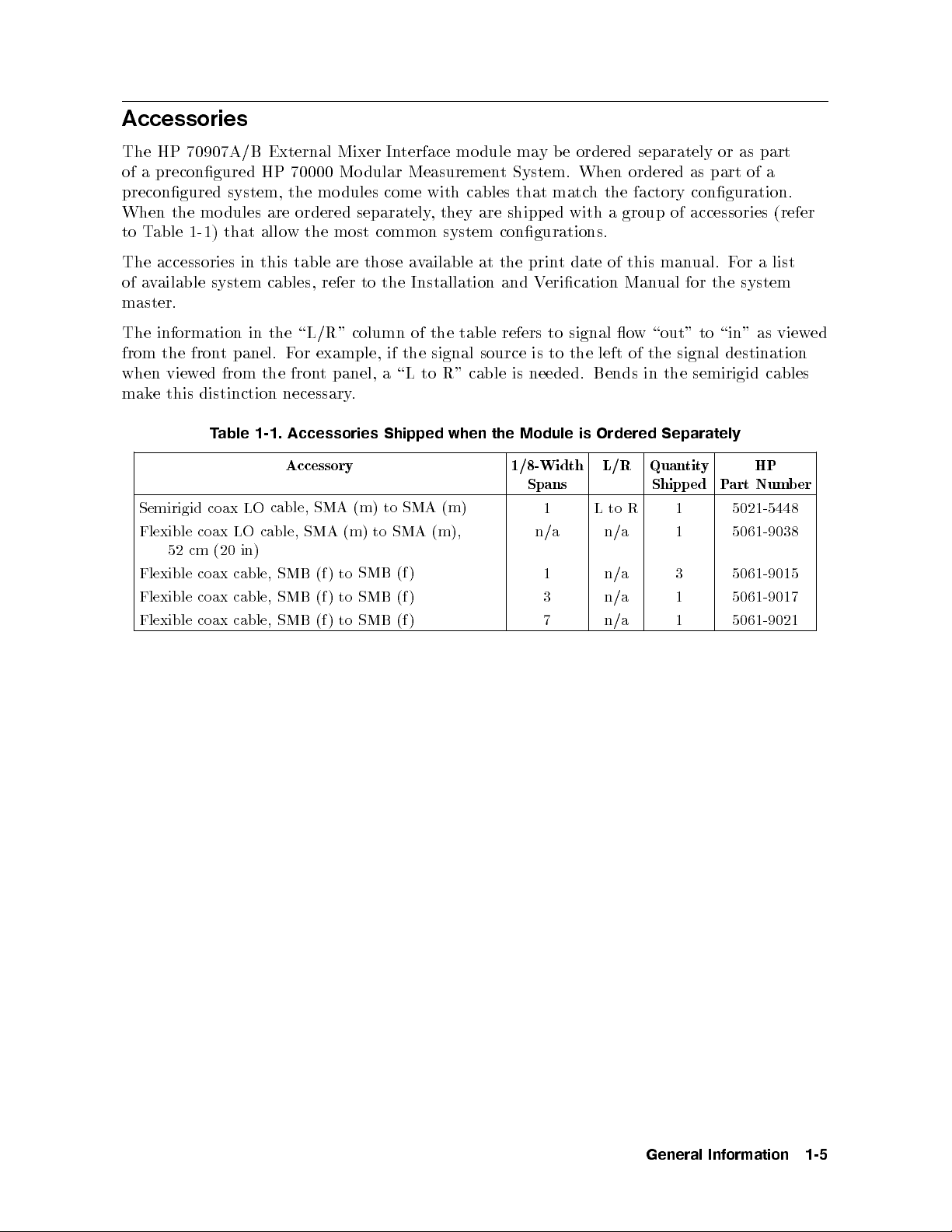 Accessories

The HP 70907A/B External Mixer Interface module may be ordered separately or as part of a preconfigured HP 70000 Modular Measurement System. When ordered as part of a preconfigured system, the modules come with cables that match the factory configuration. When the modules are ordered separately, they are shipped with a group of accessories (refer to Table 1-1) that allow the most common system configurations.

The accessories in this table are those available at the print date of this manual. For a list of available system cables, refer to the Installation and Verification Manual for the system master.

The information in the "L/R" column of the table refers to signal flow "out" to "in" as viewed from the front panel. For example, if the signal source is to the left of the signal destination when viewed from the front panel, a "L to R" cable is needed. Bends in the semirigid cables make this distinction necessary.

Table 1-1. Accessories Shipped when the Module is Ordered Separately

| Accessory | 1/8-Width Spans | L/R | Quantity Shipped | HP Part Number |
|---|---|---|---|---|
| Semirigid coax LO cable, SMA (m) to SMA (m) | 1 | L to R | 1 | 5021-5448 |
| Flexible coax LO cable, SMA (m) to SMA (m), 52 cm (20 in) | n/a | n/a | 1 | 5061-9038 |
| Flexible coax cable, SMB (f) to SMB (f) | 1 | n/a | 3 | 5061-9015 |
| Flexible coax cable, SMB (f) to SMB (f) | 3 | n/a | 1 | 5061-9017 |
| Flexible coax cable, SMB (f) to SMB (f) | 7 | n/a | 1 | 5061-9021 |

General Information 1-5